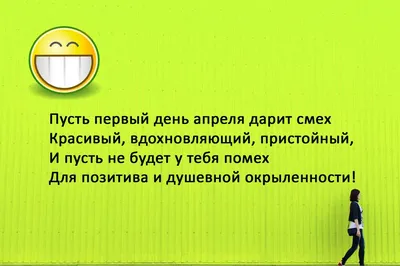 Пусть первый день апреля дарит смех
Красивый, вдохновляющий, пристойный,
И пусть не будет у тебя помех
Для позитива и душевной окрыленности!